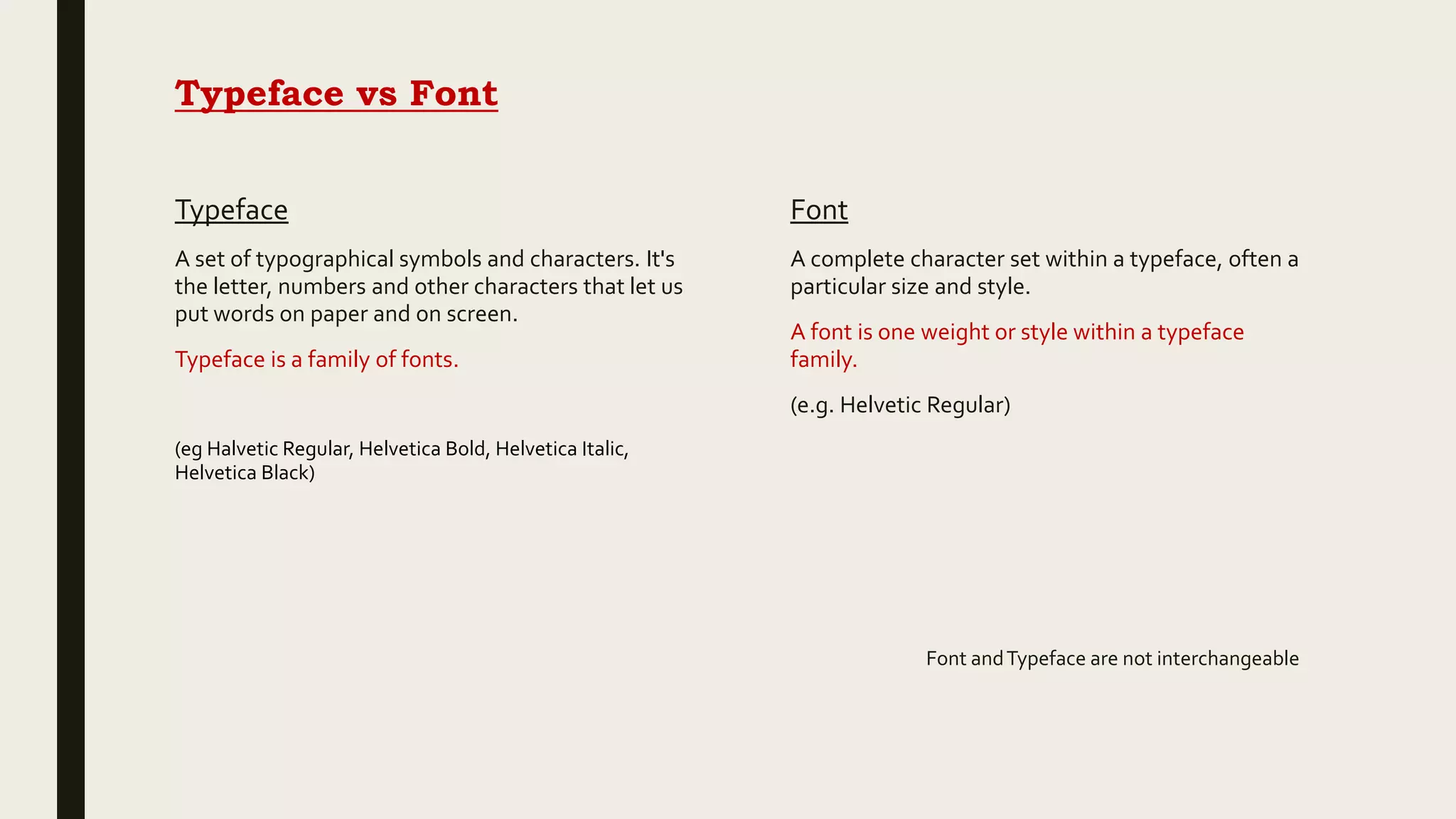 Typeface vs Font

Typeface

A set of typographical symbols and characters. It's the letter, numbers and other characters that let us put words on paper and on screen.

Typeface is a family of fonts.

(eg Halvetic Regular, Helvetica Bold, Helvetica Italic, Helvetica Black)

Font

A complete character set within a typeface, often a particular size and style.

A font is one weight or style within a typeface family.

(e.g. Helvetic Regular)

Font and Typeface are not interchangeable